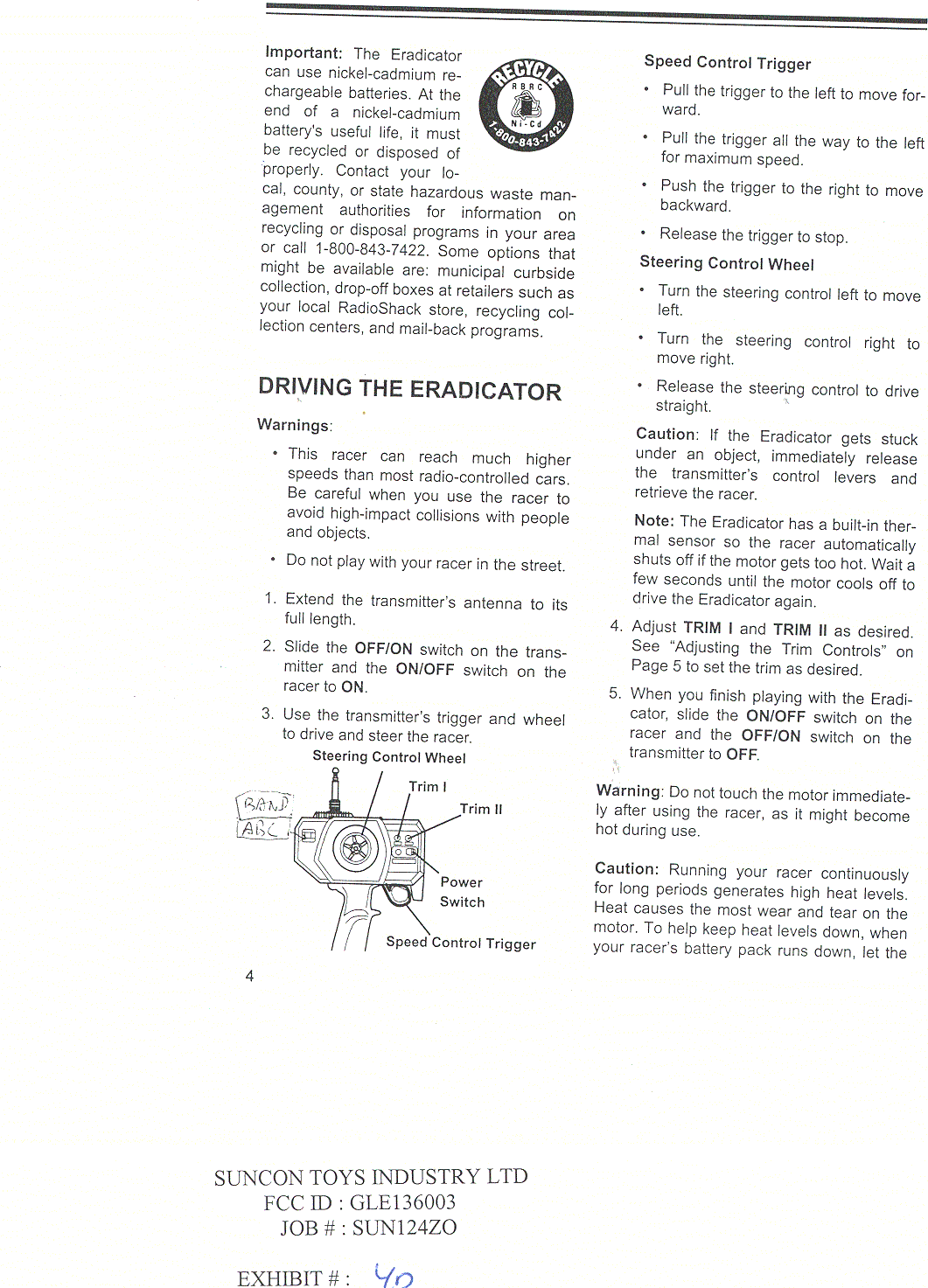 Important: The Eradicator can use nickel-cadmium rechargeable batteries. At the end of a nickel-cadmium battery's useful life, it must be recycled or disposed of properly. Contact your local, county, or state hazardous waste management authorities for information on recycling or disposal programs in your area or call 1-800-843-7422. Some options that might be available are: municipal curbside collection, drop-off boxes at retailers such as your local RadioShack store, recycling collection centers, and mail-back programs.

RECYCLE RBRC Ni-Cd 1-800-843-7422

DRIVING THE ERADICATOR

Warnings:

• This racer can reach much higher speeds than most radio-controlled cars. Be careful when you use the racer to avoid high-impact collisions with people and objects.

• Do not play with your racer in the street.

1. Extend the transmitter's antenna to its full length.

2. Slide the OFF/ON switch on the transmitter and the ON/OFF switch on the racer to ON.

3. Use the transmitter's trigger and wheel to drive and steer the racer.

Steering Control Wheel

Trim I

Trim II

BAND

ABC

Power Switch

Speed Control Trigger

4

Speed Control Trigger

• Pull the trigger to the left to move forward.

• Pull the trigger all the way to the left for maximum speed.

• Push the trigger to the right to move backward.

• Release the trigger to stop.

Steering Control Wheel

• Turn the steering control left to move left.

• Turn the steering control right to move right.

• Release the steering control to drive straight.

Caution: If the Eradicator gets stuck under an object, immediately release the transmitter's control levers and retrieve the racer.

Note: The Eradicator has a built-in thermal sensor so the racer automatically shuts off if the motor gets too hot. Wait a few seconds until the motor cools off to drive the Eradicator again.

4. Adjust TRIM I and TRIM II as desired. See "Adjusting the Trim Controls" on Page 5 to set the trim as desired.

5. When you finish playing with the Eradicator, slide the ON/OFF switch on the racer and the OFF/ON switch on the transmitter to OFF.

Warning: Do not touch the motor immediately after using the racer, as it might become hot during use.

Caution: Running your racer continuously for long periods generates high heat levels. Heat causes the most wear and tear on the motor. To help keep heat levels down, when your racer's battery pack runs down, let the

SUNCON TOYS INDUSTRY LTD
FCC ID : GLE136003
JOB # : SUN124ZO

EXHIBIT # : 40